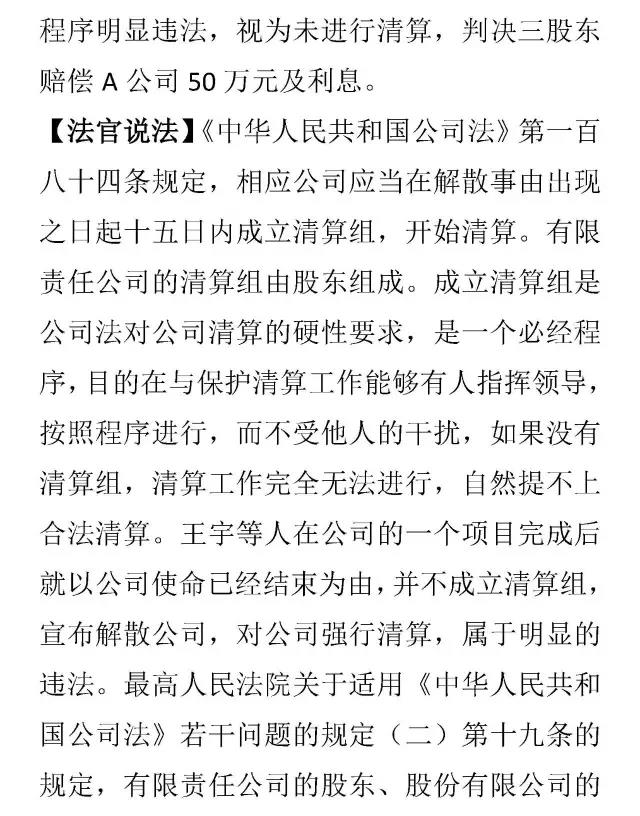 程序明显违法，视为未进行清算，判决三股东赔偿 A 公司 50 万元及利息。

【法官说法】《中华人民共和国公司法》第一百八十四条规定，相应公司应当在解散事由出现之日起十五日内成立清算组，开始清算。有限责任公司的清算组由股东组成。成立清算组是公司法对公司清算的硬性要求，是一个必经程序，目的在与保护清算工作能够有人指挥领导，按照程序进行，而不受他人的干扰，如果没有清算组，清算工作完全无法进行，自然提不上合法清算。王宇等人在公司的一个项目完成后就以公司使命已经结束为由，并不成立清算组，宣布解散公司，对公司强行清算，属于明显的违法。最高人民法院关于适用《中华人民共和国公司法》若干问题的规定（二）第十九条的规定，有限责任公司的股东、股份有限公司的